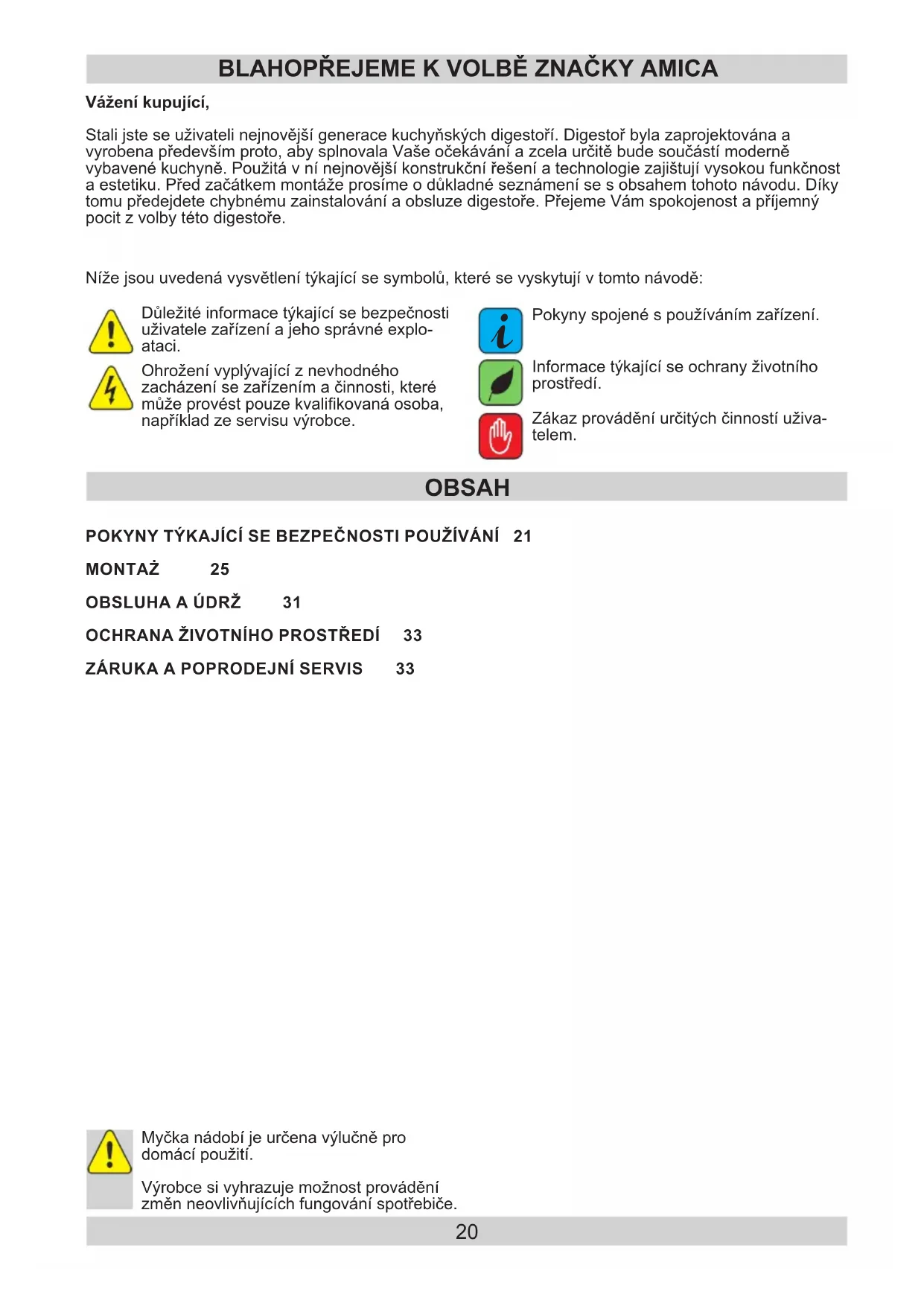 BLAHOPŘEJEME K VOLBĚ ZNAČKY AMICA

Vážení kupující,

Stali jste se uživateli nejnovější generace kuchyňských digestoří. Digestoř byla zaprojektována a vyrobena především proto, aby splnovala Vaše očekávání a zcela určitě bude součástí moderně vybavené kuchyně. Použitá v ní nejnovější konstrukční řešení a technologie zajištují vysokou funkčnost a estetiku. Před začátkem montáže prosíme o důkladné seznámení se s obsahem tohoto návodu. Díky tomu předejdete chybnému zainstalování a obsluze digestoře. Přejeme Vám spokojenost a příjemný pocit z volby této digestoře.

Níže jsou uvedená vysvětlení týkající se symbolů, které se vyskytují v tomto návodě:

Důležité informace týkající se bezpečnosti uživatele zařízení a jeho správné exploataci.

Ohrožení vyplývající z nevhodného zacházení se zařízením a činnosti, které může provést pouze kvalifikovaná osoba, například ze servisu výrobce.

Pokyny spojené s používáním zařízení.

Informace týkající se ochrany životního prostředí.

Zákaz provádění určitých činností uživatelem.

OBSAH

POKYNY TÝKAJÍCÍ SE BEZPEČNOSTI POUŽÍVÁNÍ 21

MONTAŻ 25

OBSLUHA A ÚDRŽ 31

OCHRANA ŽIVOTNÍHO PROSTŘEDÍ 33

ZÁRUKA A POPRODEJNÍ SERVIS 33

Myčka nádobí je určena výlučně pro domácí použití.

Výrobce si vyhrazuje možnost provádění změn neovlivňujících fungování spotřebiče.

20